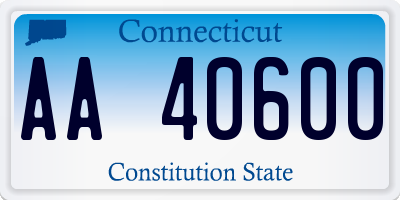 Connecticut

AA 40600

Constitution State